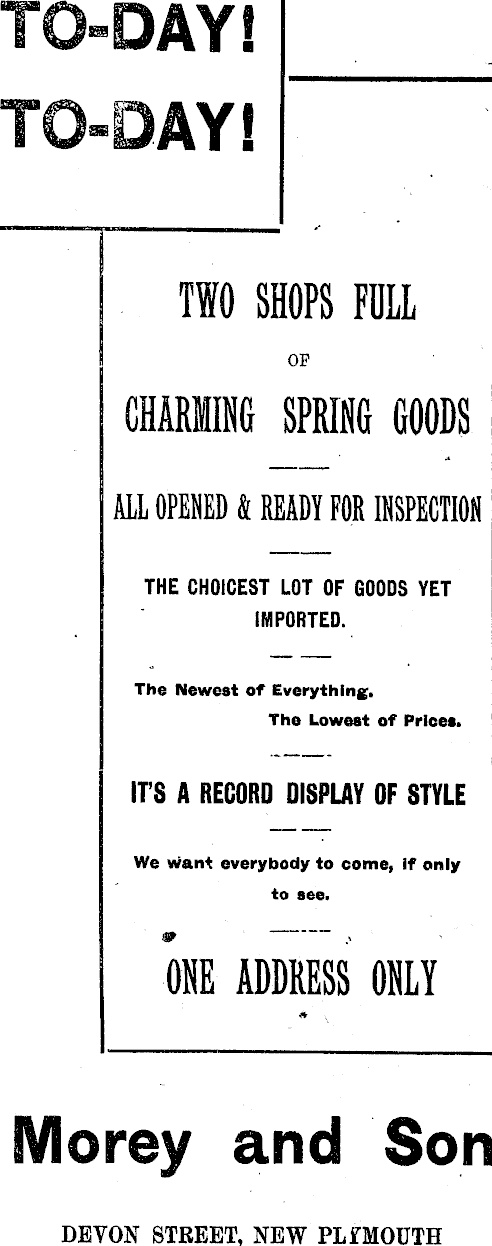 TO-DAY!
TO-DAY!

TWO SHOPS FULL
OF
CHARMING SPRING GOODS

ALL OPENED & READY FOR INSPECTION

THE CHOICEST LOT OF GOODS YET IMPORTED.

The Newest of Everything.
The Lowest of Prices.

IT'S A RECORD DISPLAY OF STYLE

We want everybody to come, if only to see.

ONE ADDRESS ONLY

Morey and Son

DEVON STREET, NEW PLYMOUTH